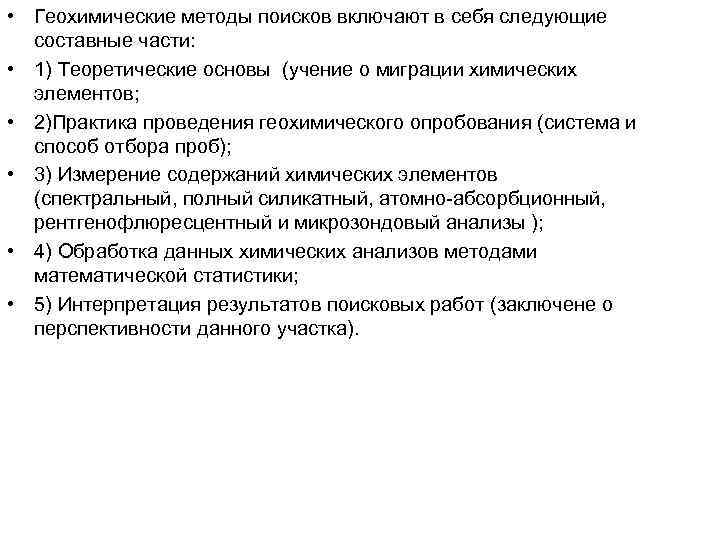 • Геохимические методы поисков включают в себя следующие составные части:
• 1) Теоретические основы (учение о миграции химических элементов;
• 2)Практика проведения геохимического опробования (система и способ отбора проб);
• 3) Измерение содержаний химических элементов (спектральный, полный силикатный, атомно-абсорбционный, рентгенофлюресцентный и микрозондовый анализы );
• 4) Обработка данных химических анализов методами математической статистики;
• 5) Интерпретация результатов поисковых работ (заключене о перспективности данного участка).